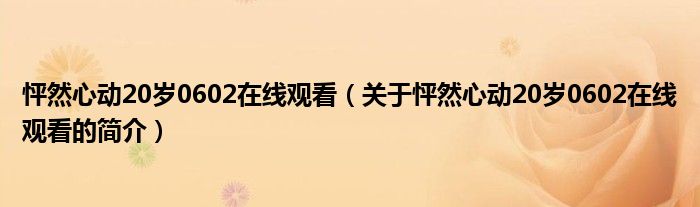 怦然心动20岁0602在线观看（关于怦然心动20岁0602在线观看的简介）